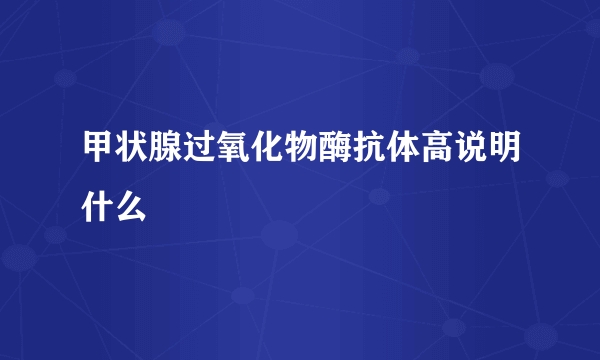 甲状腺过氧化物酶抗体高说明什么